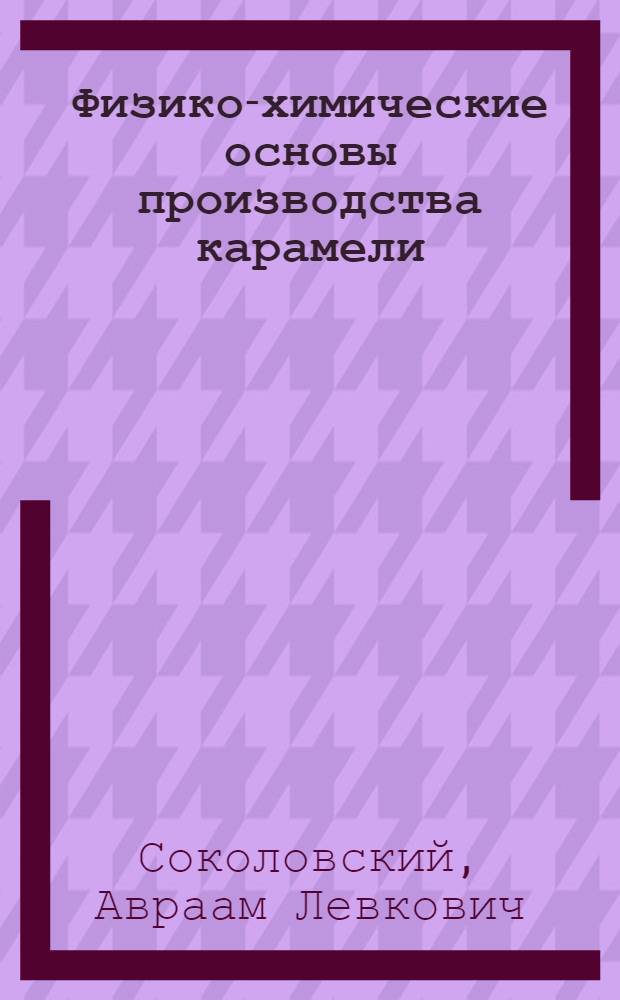 Физико-химические основы производства карамели

Соколовский, Авраам Левкович